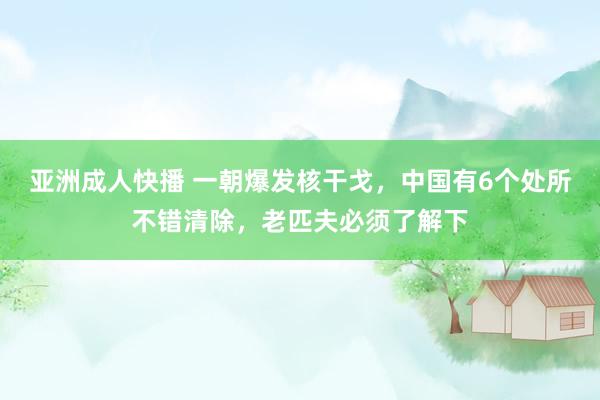 亚洲成人快播 一朝爆发核干戈，中国有6个处所不错清除，老匹夫必须了解下